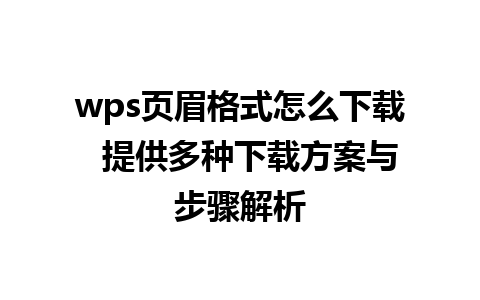 wps页眉格式怎么下载 提供多种下载方案与步骤解析